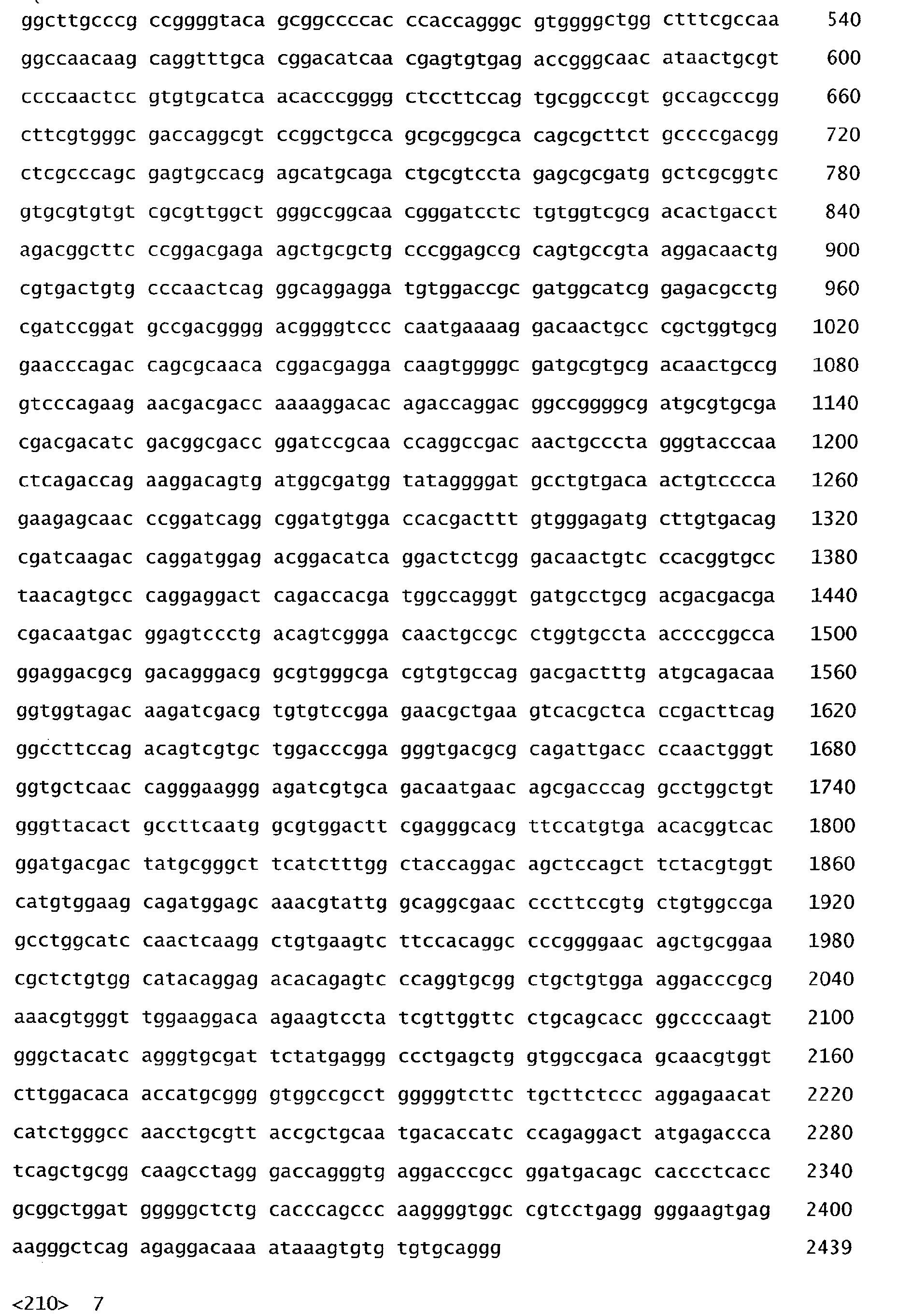 ggcttgcccg ccggggtaca gcggccccac ccaccagggc gtggggctgg ctttcgccaa 540
ggccaacaag caggtttgca cggacatcaa cgagtgtgag accgggcaac ataactgcgt 600
ccccaactcc gtgtgcatca acacccgggg ctccttccag tgcggcccgt gccagcccgg 660
cttcgtgggc gaccaggcgt ccggctgcca gcgcggcgca cagcgcttct gccccgacgg 720
ctcgcccagc gagtgccacg agcatgcaga ctgcgtccta gagcgcgatg gctcgcggtc 780
gtgcgtgtgt cgcgttggct gggccggcaa cgggatcctc tgtggtcgcg acactgacct 840
agacggcttc ccggacgaga agctgcgctg cccggagccg cagtgccgta aggacaactg 900
cgtgactgtg cccaactcag ggcaggagga tgtggaccgc gatggcatcg gagacgcctg 960
cgatccggat gccgacgggg acggggtccc caatgaaaag gacaactgcc cgctggtgcg 1020
gaacccagac cagcgcaaca cggacgagga caagtggggc gatgcgtgcg acaactgccg 1080
gtcccagaag aacgacgacc aaaaggacac agaccaggac ggccggggcg atgcgtgcga 1140
cgacgacatc gacggcgacc ggatccgcaa ccaggccgac aactgcccta gggtacccaa 1200
ctcagaccag aaggacagtg atggcgatgg tataggggat gcctgtgaca actgtcccca 1260
gaagagcaac ccggatcagg cggatgtgga ccacgacttt gtgggagatg cttgtgacag 1320
cgatcaagac caggatggag acggacatca ggactctcgg gacaactgtc ccacggtgcc 1380
taacagtgcc caggaggact cagaccacga tggccagggt gatgcctgcg acgacgacga 1440
cgacaatgac ggagtccctg acagtcggga caactgccgc ctggtgccta accccggcca 1500
ggaggacgcg gacagggacg gcgtgggcga cgtgtgccag gacgactttg atgcagacaa 1560
ggtggtagac aagatcgacg tgtgtccgga gaacgctgaa gtcacgctca ccgacttcag 1620
ggccttccag acagtcgtgc tggacccgga gggtgacgcg cagattgacc ccaactgggt 1680
ggtgctcaac cagggaaggg agatcgtgca gacaatgaac agcgacccag gcctggctgt 1740
gggttacact gccttcaatg gcgtggactt cgagggcacg ttccatgtga acacggtcac 1800
ggatgacgac tatgcgggct tcatctttgg ctaccaggac agctccagct tctacgtggt 1860
catgtggaag cagatggagc aaacgtattg gcaggcgaac cccttccgtg ctgtggccga 1920
gcctggcatc caactcaagg ctgtgaagtc ttccacaggc cccggggaac agctgcggaa 1980
cgctctgtgg catacaggag acacagagtc ccaggtgcgg ctgctgtgga aggacccgcg 2040
aaacgtgggt tggaaggaca agaagtccta tcgttggttc ctgcagcacc ggccccaagt 2100
gggctacatc agggtgcgat tctatgaggg ccctgagctg gtggccgaca gcaacgtggt 2160
cttggacaca accatgcggg gtggccgcct gggggtcttc tgcttctccc aggagaacat 2220
catctgggcc aacctgcgtt accgctgcaa tgacaccatc ccagaggact atgagaccca 2280
tcagctgcgg caagcctagg gaccagggtg aggacccgcc ggatgacagc caccctcacc 2340
gcggctggat gggggctctg cacccagccc aaggggtggc cgtcctgagg gggaagtgag 2400
aagggctcag agaggacaaa ataaagtgtg tgtgcaggg 2439

<210> 7